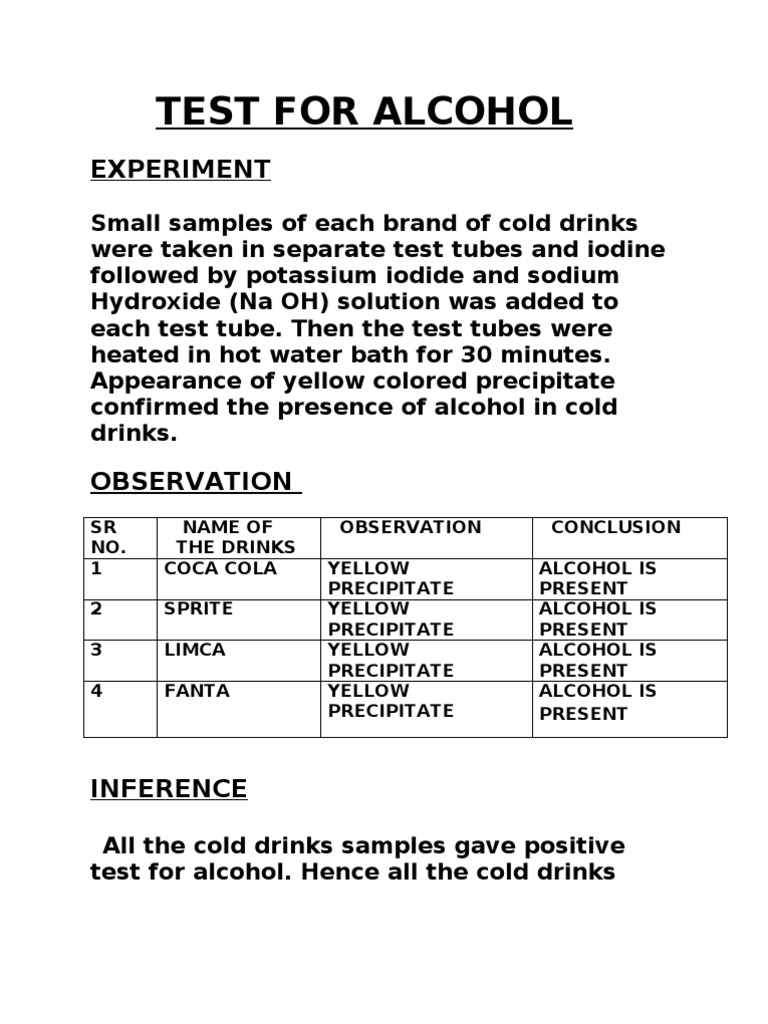 TEST FOR ALCOHOL

EXPERIMENT

Small samples of each brand of cold drinks were taken in separate test tubes and iodine followed by potassium iodide and sodium Hydroxide (Na OH) solution was added to each test tube. Then the test tubes were heated in hot water bath for 30 minutes. Appearance of yellow colored precipitate confirmed the presence of alcohol in cold drinks.

OBSERVATION

| SR NO. | NAME OF THE DRINKS | OBSERVATION | CONCLUSION |
|---|---|---|---|
| 1 | COCA COLA | YELLOW PRECIPITATE | ALCOHOL IS PRESENT |
| 2 | SPRITE | YELLOW PRECIPITATE | ALCOHOL IS PRESENT |
| 3 | LIMCA | YELLOW PRECIPITATE | ALCOHOL IS PRESENT |
| 4 | FANTA | YELLOW PRECIPITATE | ALCOHOL IS PRESENT |

INFERENCE

All the cold drinks samples gave positive test for alcohol. Hence all the cold drinks